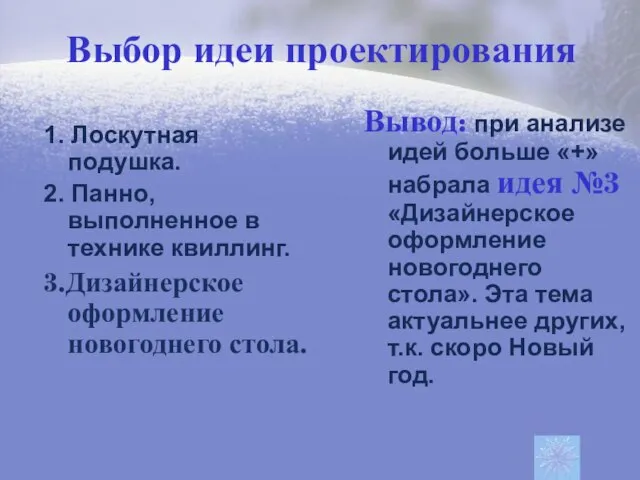 Выбор идеи проектирования

1. Лоскутная подушка.

2. Панно, выполненное в технике квиллинг.

3.Дизайнерское оформление новогоднего стола.

Вывод: при анализе идей больше «+» набрала идея №3 «Дизайнерское оформление новогоднего стола». Эта тема актуальнее других, т.к. скоро Новый год.